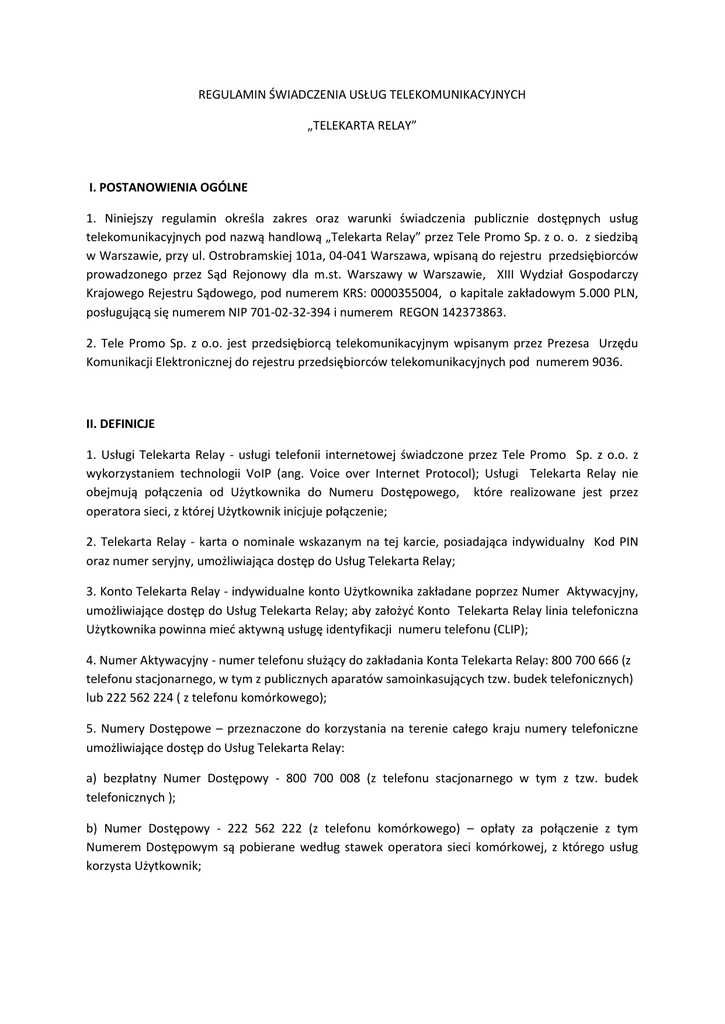 REGULAMIN ŚWIADCZENIA USŁUG TELEKOMUNIKACYJNYCH

„TELEKARTA RELAY"

I. POSTANOWIENIA OGÓLNE

1. Niniejszy regulamin określa zakres oraz warunki świadczenia publicznie dostępnych usług telekomunikacyjnych pod nazwą handlową „Telekarta Relay" przez Tele Promo Sp. z o. o. z siedzibą w Warszawie, przy ul. Ostrobramskiej 101a, 04-041 Warszawa, wpisaną do rejestru przedsiębiorców prowadzonego przez Sąd Rejonowy dla m.st. Warszawy w Warszawie, XIII Wydział Gospodarczy Krajowego Rejestru Sądowego, pod numerem KRS: 0000355004, o kapitale zakładowym 5.000 PLN, posługującą się numerem NIP 701-02-32-394 i numerem REGON 142373863.

2. Tele Promo Sp. z o.o. jest przedsiębiorcą telekomunikacyjnym wpisanym przez Prezesa Urzędu Komunikacji Elektronicznej do rejestru przedsiębiorców telekomunikacyjnych pod numerem 9036.

II. DEFINICJE

1. Usługi Telekarta Relay - usługi telefonii internetowej świadczone przez Tele Promo Sp. z o.o. z wykorzystaniem technologii VoIP (ang. Voice over Internet Protocol); Usługi Telekarta Relay nie obejmują połączenia od Użytkownika do Numeru Dostępowego, które realizowane jest przez operatora sieci, z której Użytkownik inicjuje połączenie;

2. Telekarta Relay - karta o nominale wskazanym na tej karcie, posiadająca indywidualny Kod PIN oraz numer seryjny, umożliwiająca dostęp do Usług Telekarta Relay;

3. Konto Telekarta Relay - indywidualne konto Użytkownika zakładane poprzez Numer Aktywacyjny, umożliwiające dostęp do Usług Telekarta Relay; aby założyć Konto Telekarta Relay linia telefoniczna Użytkownika powinna mieć aktywną usługę identyfikacji numeru telefonu (CLIP);

4. Numer Aktywacyjny - numer telefonu służący do zakładania Konta Telekarta Relay: 800 700 666 (z telefonu stacjonarnego, w tym z publicznych aparatów samoinkasujących tzw. budek telefonicznych) lub 222 562 224 ( z telefonu komórkowego);

5. Numery Dostępowe – przeznaczone do korzystania na terenie całego kraju numery telefoniczne umożliwiające dostęp do Usług Telekarta Relay:

a) bezpłatny Numer Dostępowy - 800 700 008 (z telefonu stacjonarnego w tym z tzw. budek telefonicznych );

b) Numer Dostępowy - 222 562 222 (z telefonu komórkowego) – opłaty za połączenie z tym Numerem Dostępowym są pobierane według stawek operatora sieci komórkowej, z którego usług korzysta Użytkownik;